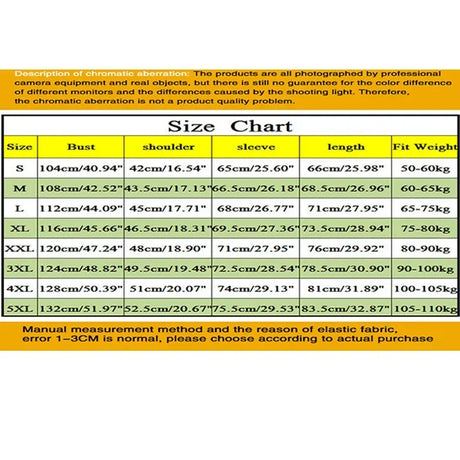 Description of chromatic aberration: The products are all photographed by professional camera equipment and real objects, but there is still no guarantee for the color difference of different monitors and the differences caused by the shooting light. Therefore, the chromatic aberration is not a product quality problem.

Size Chart

| Size | Bust | shoulder | sleeve | length | Fit Weight |
|---|---|---|---|---|---|
| S | 104cm/40.94" | 42cm/16.54" | 65cm/25.60" | 66cm/25.98" | 50-60kg |
| M | 108cm/42.52" | 43.5cm/17.13" | 66.5cm/26.18" | 68.5cm/26.96" | 60-65kg |
| L | 112cm/44.09" | 45cm/17.71" | 68cm/26.77" | 71cm/27.95" | 65-75kg |
| XL | 116cm/45.66" | 46.5cm/18.31" | 69.5cm/27.36" | 73.5cm/28.94" | 75-80kg |
| XXL | 120cm/47.24" | 48cm/18.90" | 71cm/27.95" | 76cm/29.92" | 80-90kg |
| 3XL | 124cm/48.82" | 49.5cm/19.48" | 72.5cm/28.54" | 78.5cm/30.90" | 90-100kg |
| 4XL | 128cm/50.39" | 51cm/20.07" | 74cm/29.13" | 81cm/31.89" | 100-105kg |
| 5XL | 132cm/51.97" | 52.5cm/20.67" | 75.5cm/29.53" | 83.5cm/32.87" | 105-110kg |

Manual measurement method and the reason of elastic fabric, error 1-3CM is normal, please choose according to actual purchase